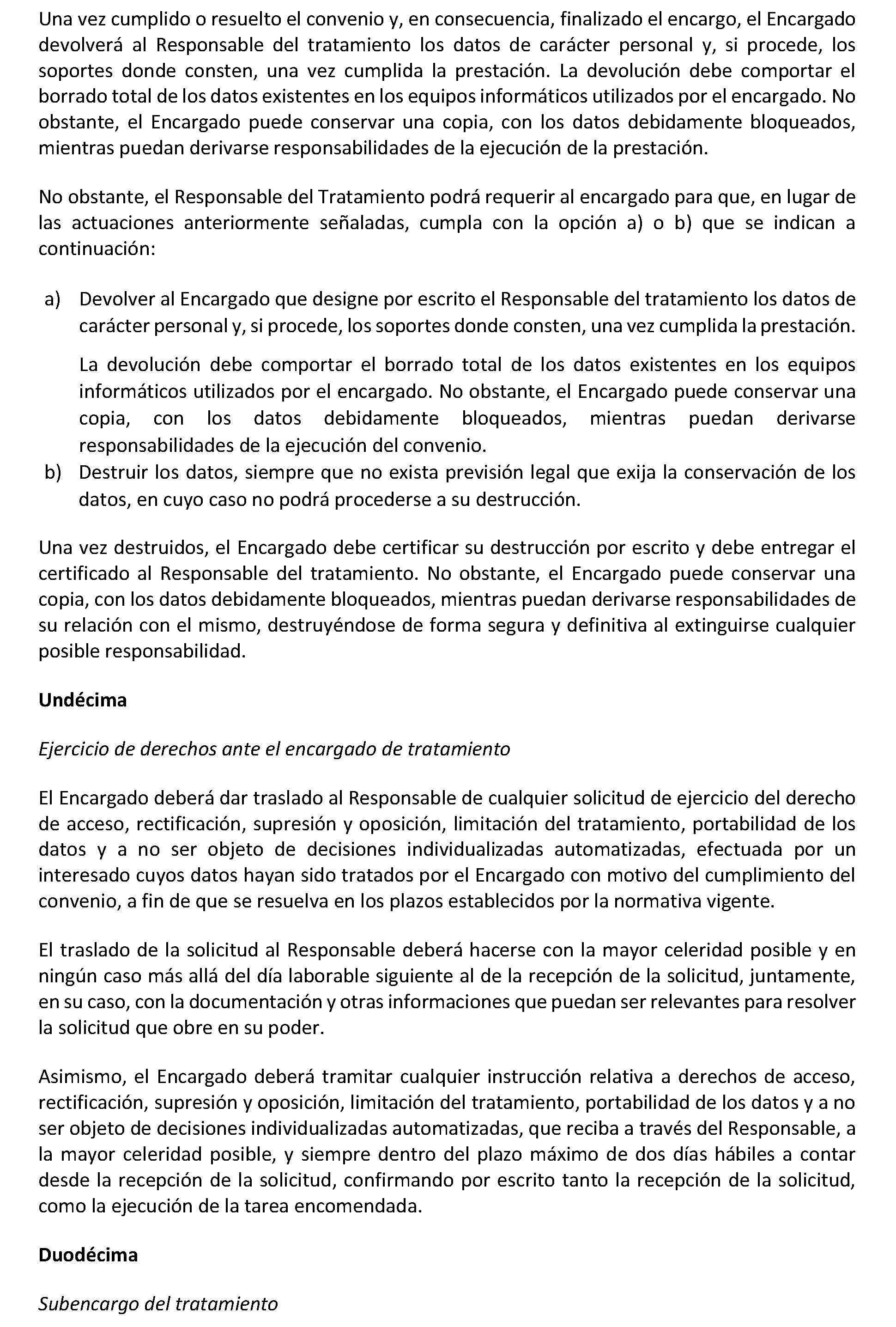 Una vez cumplido o resuelto el convenio y, en consecuencia, finalizado el encargo, el Encargado devolverá al Responsable del tratamiento los datos de carácter personal y, si procede, los soportes donde consten, una vez cumplida la prestación. La devolución debe comportar el borrado total de los datos existentes en los equipos informáticos utilizados por el encargado. No obstante, el Encargado puede conservar una copia, con los datos debidamente bloqueados, mientras puedan derivarse responsabilidades de la ejecución de la prestación.

No obstante, el Responsable del Tratamiento podrá requerir al encargado para que, en lugar de las actuaciones anteriormente señaladas, cumpla con la opción a) o b) que se indican a continuación:

a) Devolver al Encargado que designe por escrito el Responsable del tratamiento los datos de carácter personal y, si procede, los soportes donde consten, una vez cumplida la prestación.

La devolución debe comportar el borrado total de los datos existentes en los equipos informáticos utilizados por el encargado. No obstante, el Encargado puede conservar una copia, con los datos debidamente bloqueados, mientras puedan derivarse responsabilidades de la ejecución del convenio.

b) Destruir los datos, siempre que no exista previsión legal que exija la conservación de los datos, en cuyo caso no podrá procederse a su destrucción.

Una vez destruidos, el Encargado debe certificar su destrucción por escrito y debe entregar el certificado al Responsable del tratamiento. No obstante, el Encargado puede conservar una copia, con los datos debidamente bloqueados, mientras puedan derivarse responsabilidades de su relación con el mismo, destruyéndose de forma segura y definitiva al extinguirse cualquier posible responsabilidad.

**Undécima**

*Ejercicio de derechos ante el encargado de tratamiento*

El Encargado deberá dar traslado al Responsable de cualquier solicitud de ejercicio del derecho de acceso, rectificación, supresión y oposición, limitación del tratamiento, portabilidad de los datos y a no ser objeto de decisiones individualizadas automatizadas, efectuada por un interesado cuyos datos hayan sido tratados por el Encargado con motivo del cumplimiento del convenio, a fin de que se resuelva en los plazos establecidos por la normativa vigente.

El traslado de la solicitud al Responsable deberá hacerse con la mayor celeridad posible y en ningún caso más allá del día laborable siguiente al de la recepción de la solicitud, juntamente, en su caso, con la documentación y otras informaciones que puedan ser relevantes para resolver la solicitud que obre en su poder.

Asimismo, el Encargado deberá tramitar cualquier instrucción relativa a derechos de acceso, rectificación, supresión y oposición, limitación del tratamiento, portabilidad de los datos y a no ser objeto de decisiones individualizadas automatizadas, que reciba a través del Responsable, a la mayor celeridad posible, y siempre dentro del plazo máximo de dos días hábiles a contar desde la recepción de la solicitud, confirmando por escrito tanto la recepción de la solicitud, como la ejecución de la tarea encomendada.

**Duodécima**

*Subencargo del tratamiento*